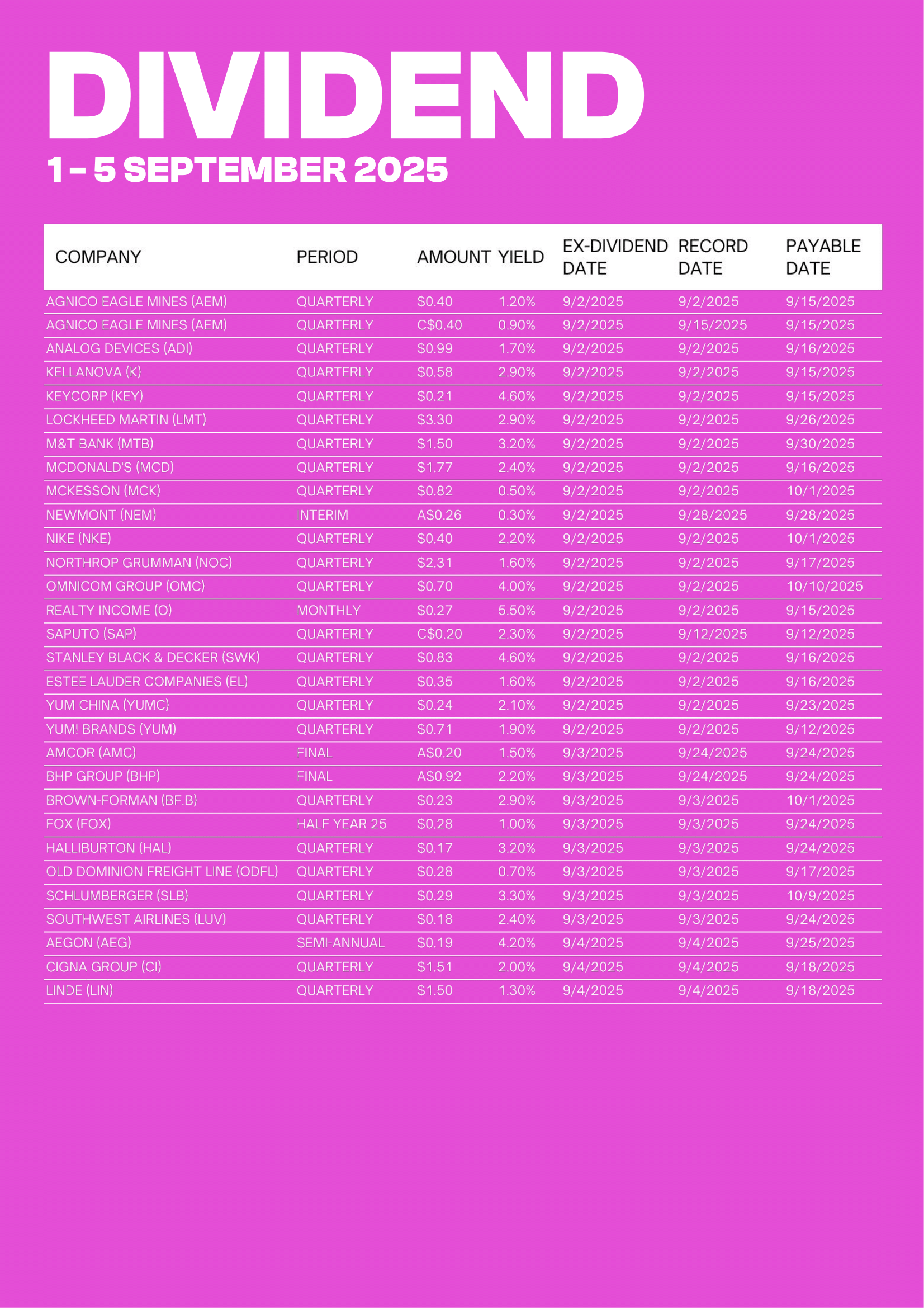 DIVIDEND

1 - 5 SEPTEMBER 2025

| COMPANY | PERIOD | AMOUNT | YIELD | EX-DIVIDEND DATE | RECORD DATE | PAYABLE DATE |
|---|---|---|---|---|---|---|
| AGNICO EAGLE MINES (AEM) | QUARTERLY | \$0.40 | 1.20% | 9/2/2025 | 9/2/2025 | 9/15/2025 |
| AGNICO EAGLE MINES (AEM) | QUARTERLY | C\$0.40 | 0.90% | 9/2/2025 | 9/15/2025 | 9/15/2025 |
| ANALOG DEVICES (ADI) | QUARTERLY | \$0.99 | 1.70% | 9/2/2025 | 9/2/2025 | 9/16/2025 |
| KELLANOVA (K) | QUARTERLY | \$0.58 | 2.90% | 9/2/2025 | 9/2/2025 | 9/15/2025 |
| KEYCORP (KEY) | QUARTERLY | \$0.21 | 4.60% | 9/2/2025 | 9/2/2025 | 9/15/2025 |
| LOCKHEED MARTIN (LMT) | QUARTERLY | \$3.30 | 2.90% | 9/2/2025 | 9/2/2025 | 9/26/2025 |
| M&T BANK (MTB) | QUARTERLY | \$1.50 | 3.20% | 9/2/2025 | 9/2/2025 | 9/30/2025 |
| MCDONALD'S (MCD) | QUARTERLY | \$1.77 | 2.40% | 9/2/2025 | 9/2/2025 | 9/16/2025 |
| MCKESSON (MCK) | QUARTERLY | \$0.82 | 0.50% | 9/2/2025 | 9/2/2025 | 10/1/2025 |
| NEWMONT (NEM) | INTERIM | A\$0.26 | 0.30% | 9/2/2025 | 9/28/2025 | 9/28/2025 |
| NIKE (NKE) | QUARTERLY | \$0.40 | 2.20% | 9/2/2025 | 9/2/2025 | 10/1/2025 |
| NORTHROP GRUMMAN (NOC) | QUARTERLY | \$2.31 | 1.60% | 9/2/2025 | 9/2/2025 | 9/17/2025 |
| OMNICOM GROUP (OMC) | QUARTERLY | \$0.70 | 4.00% | 9/2/2025 | 9/2/2025 | 10/10/2025 |
| REALTY INCOME (O) | MONTHLY | \$0.27 | 5.50% | 9/2/2025 | 9/2/2025 | 9/15/2025 |
| SAPUTO (SAP) | QUARTERLY | C\$0.20 | 2.30% | 9/2/2025 | 9/12/2025 | 9/12/2025 |
| STANLEY BLACK & DECKER (SWK) | QUARTERLY | \$0.83 | 4.60% | 9/2/2025 | 9/2/2025 | 9/16/2025 |
| ESTEE LAUDER COMPANIES (EL) | QUARTERLY | \$0.35 | 1.60% | 9/2/2025 | 9/2/2025 | 9/16/2025 |
| YUM CHINA (YUMC) | QUARTERLY | \$0.24 | 2.10% | 9/2/2025 | 9/2/2025 | 9/23/2025 |
| YUM! BRANDS (YUM) | QUARTERLY | \$0.71 | 1.90% | 9/2/2025 | 9/2/2025 | 9/12/2025 |
| AMCOR (AMC) | FINAL | A\$0.20 | 1.50% | 9/3/2025 | 9/24/2025 | 9/24/2025 |
| BHP GROUP (BHP) | FINAL | A\$0.92 | 2.20% | 9/3/2025 | 9/24/2025 | 9/24/2025 |
| BROWN-FORMAN (BF.B) | QUARTERLY | \$0.23 | 2.90% | 9/3/2025 | 9/3/2025 | 10/1/2025 |
| FOX (FOX) | HALF YEAR 25 | \$0.28 | 1.00% | 9/3/2025 | 9/3/2025 | 9/24/2025 |
| HALLIBURTON (HAL) | QUARTERLY | \$0.17 | 3.20% | 9/3/2025 | 9/3/2025 | 9/24/2025 |
| OLD DOMINION FREIGHT LINE (ODFL) | QUARTERLY | \$0.28 | 0.70% | 9/3/2025 | 9/3/2025 | 9/17/2025 |
| SCHLUMBERGER (SLB) | QUARTERLY | \$0.29 | 3.30% | 9/3/2025 | 9/3/2025 | 10/9/2025 |
| SOUTHWEST AIRLINES (LUV) | QUARTERLY | \$0.18 | 2.40% | 9/3/2025 | 9/3/2025 | 9/24/2025 |
| AEGON (AEG) | SEMI-ANNUAL | \$0.19 | 4.20% | 9/4/2025 | 9/4/2025 | 9/25/2025 |
| CIGNA GROUP (CI) | QUARTERLY | \$1.51 | 2.00% | 9/4/2025 | 9/4/2025 | 9/18/2025 |
| LINDE (LIN) | QUARTERLY | \$1.50 | 1.30% | 9/4/2025 | 9/4/2025 | 9/18/2025 |